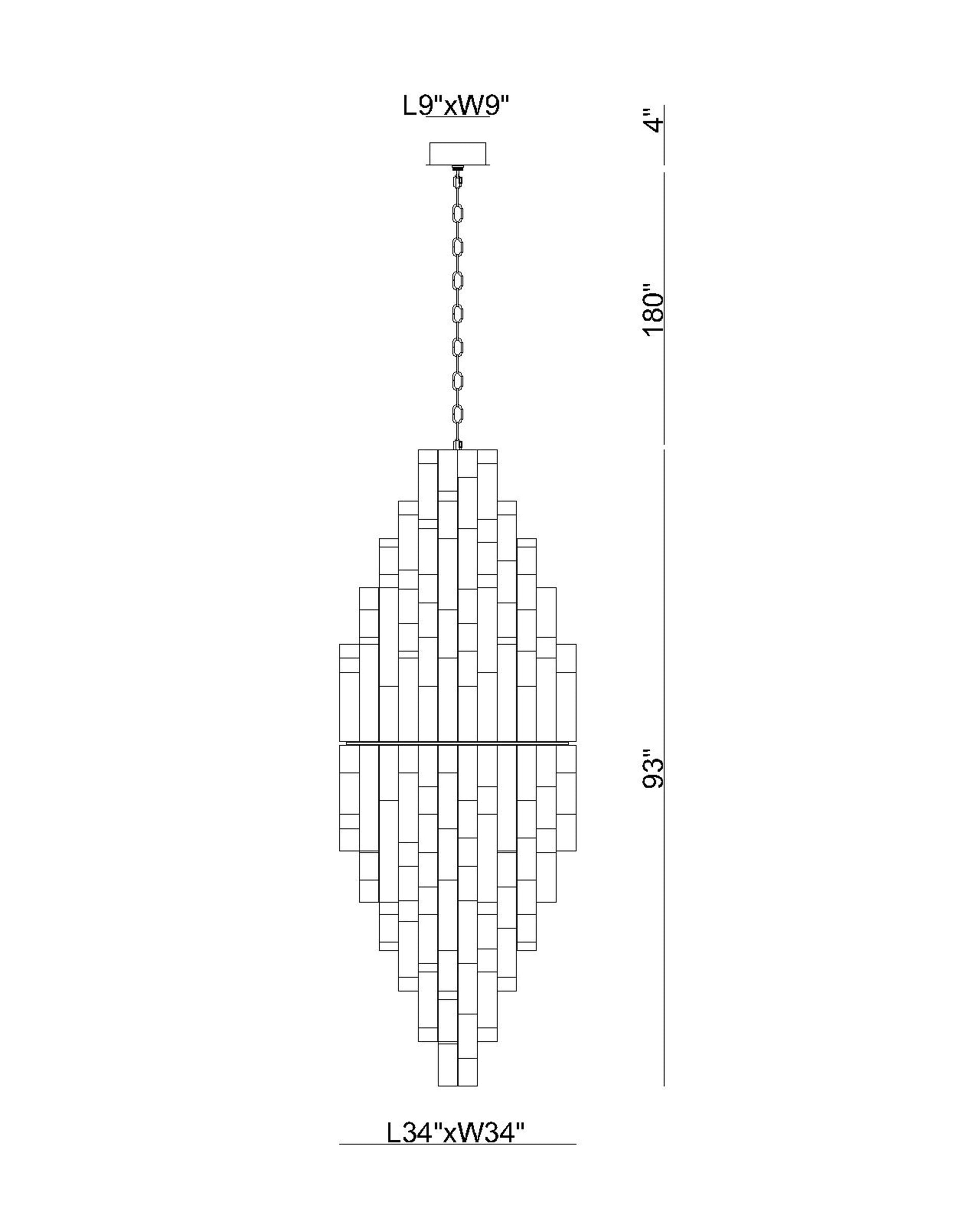 L9"xW9"

4"

180"

93"

L34"xW34"